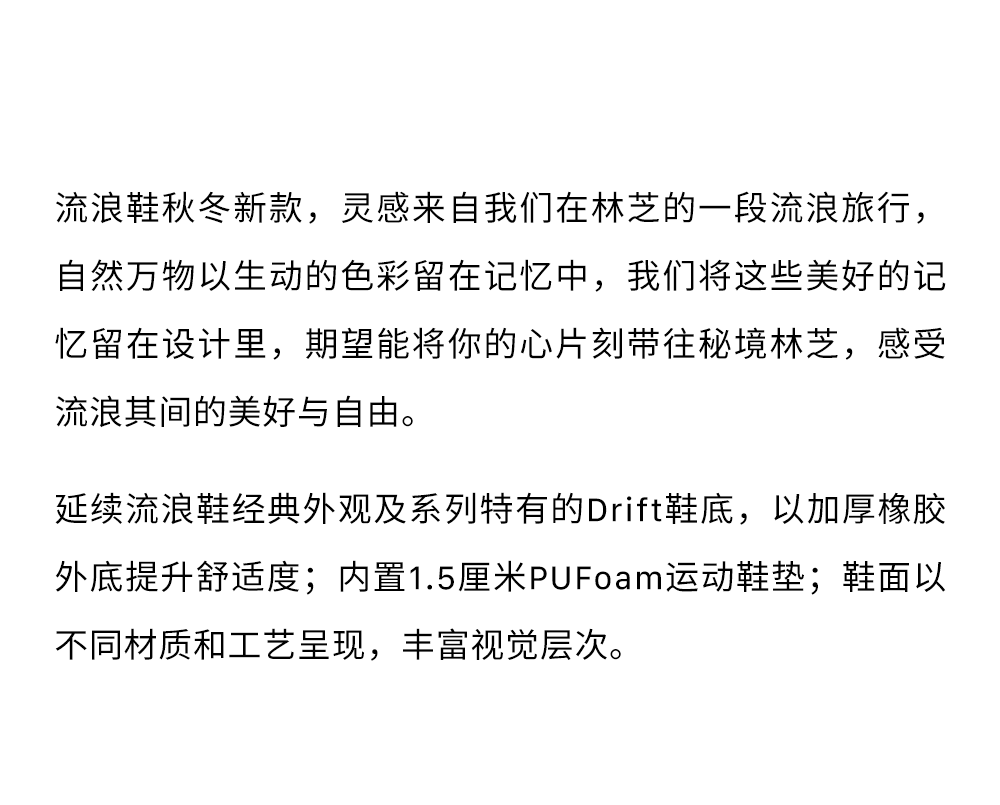 流浪鞋秋冬新款，灵感来自我们在林芝的一段流浪旅行，自然万物以生动的色彩留在记忆中，我们将这些美好的记忆留在设计里，期望能将你的心片刻带往秘境林芝，感受流浪其间的美好与自由。

延续流浪鞋经典外观及系列特有的Drift鞋底，以加厚橡胶外底提升舒适度；内置1.5厘米PUFoam运动鞋垫；鞋面以不同材质和工艺呈现，丰富视觉层次。